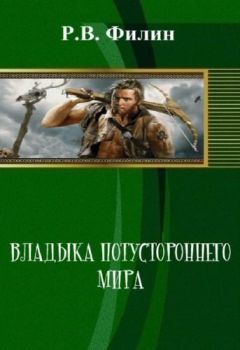 Р.В. Филин

ВЛАДЫКА ПОТУСТОРОННЕГО МИРА